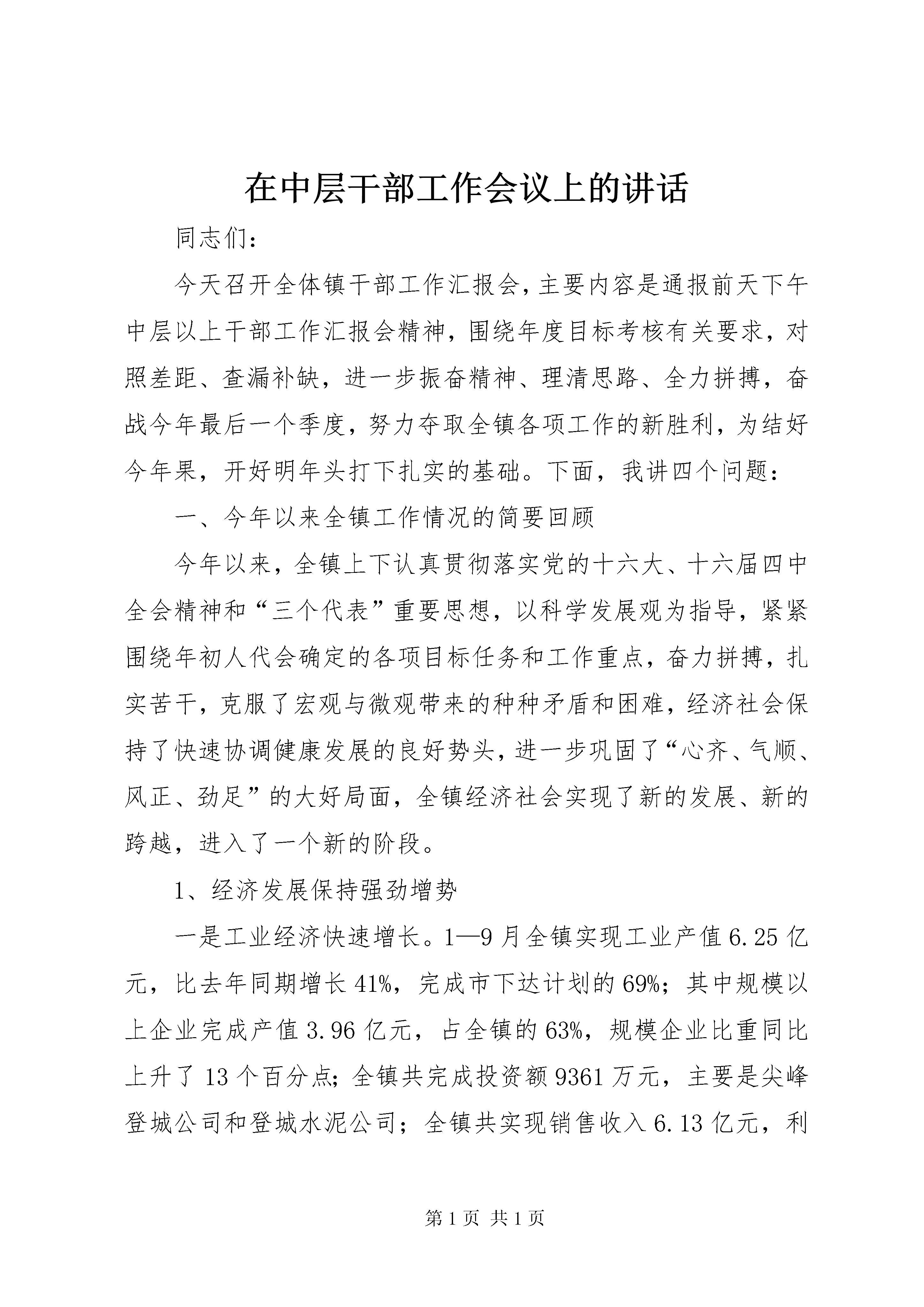 在中层干部工作会议上的讲话

同志们：

今天召开全体镇干部工作汇报会，主要内容是通报前天下午中层以上干部工作汇报会精神，围绕年度目标考核有关要求，对照差距、查漏补缺，进一步振奋精神、理清思路、全力拼搏，奋战今年最后一个季度，努力夺取全镇各项工作的新胜利，为结好今年果，开好明年头打下扎实的基础。下面，我讲四个问题：

一、今年以来全镇工作情况的简要回顾

今年以来，全镇上下认真贯彻落实党的十六大、十六届四中全会精神和“三个代表”重要思想，以科学发展观为指导，紧紧围绕年初人代会确定的各项目标任务和工作重点，奋力拼搏，扎实苦干，克服了宏观与微观带来的种种矛盾和困难，经济社会保持了快速协调健康发展的良好势头，进一步巩固了“心齐、气顺、风正、劲足”的大好局面，全镇经济社会实现了新的发展、新的跨越，进入了一个新的阶段。

1、经济发展保持强劲增势

一是工业经济快速增长。1—9月全镇实现工业产值6.25亿元，比去年同期增长41%，完成市下达计划的69%；其中规模以上企业完成产值3.96亿元，占全镇的63%，规模企业比重同比上升了13个百分点；全镇共完成投资额9361万元，主要是尖峰登城公司和登城水泥公司；全镇共实现销售收入6.13亿元，利

第1页 共1页